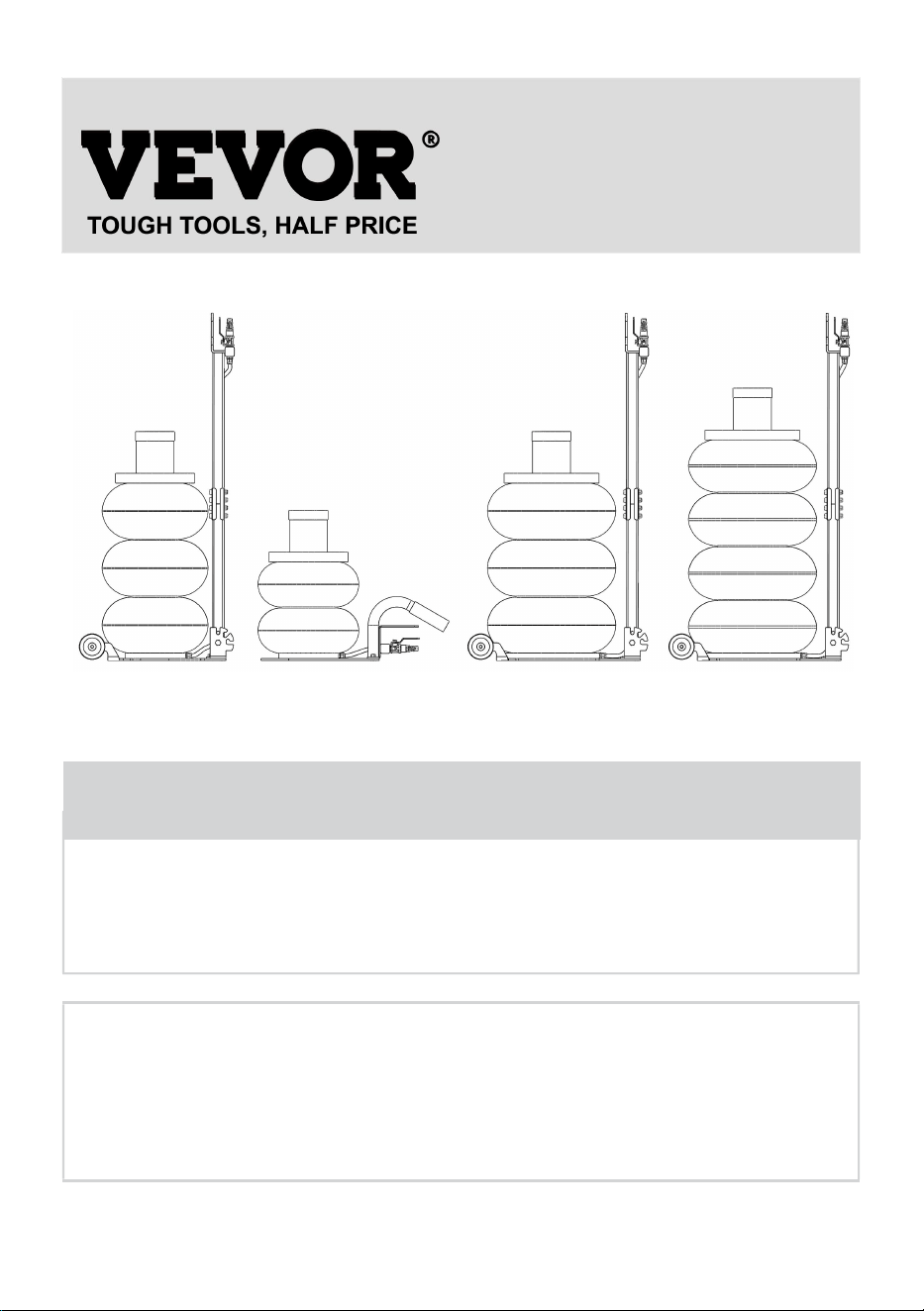 VEVOR®
TOUGH TOOLS, HALF PRICE